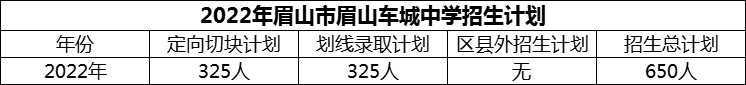 2022年眉山市眉山车城中学招生计划

| 年份 | 定向切块计划 | 划线录取计划 | 区县外招生计划 | 招生总计划 |
|---|---|---|---|---|
| 2022年 | 325人 | 325人 | 无 | 650人 |